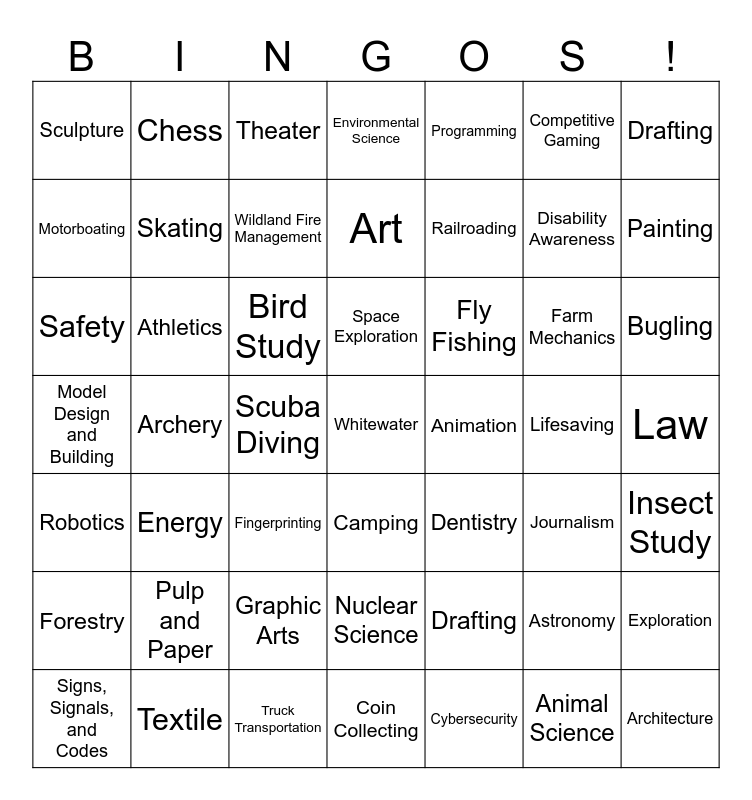 | B | I | N | G | O | S | ! |
|---|---|---|---|---|---|---|
| Sculpture | Chess | Theater | Environmental Science | Programming | Competitive Gaming | Drafting |
| Motorboating | Skating | Wildland Fire Management | Art | Railroading | Disability Awareness | Painting |
| Safety | Athletics | Bird Study | Space Exploration | Fly Fishing | Farm Mechanics | Bugling |
| Model Design and Building | Archery | Scuba Diving | Whitewater | Animation | Lifesaving | Law |
| Robotics | Energy | Fingerprinting | Camping | Dentistry | Journalism | Insect Study |
| Forestry | Pulp and Paper | Graphic Arts | Nuclear Science | Drafting | Astronomy | Exploration |
| Signs, Signals, and Codes | Textile | Truck Transportation | Coin Collecting | Cybersecurity | Animal Science | Architecture |